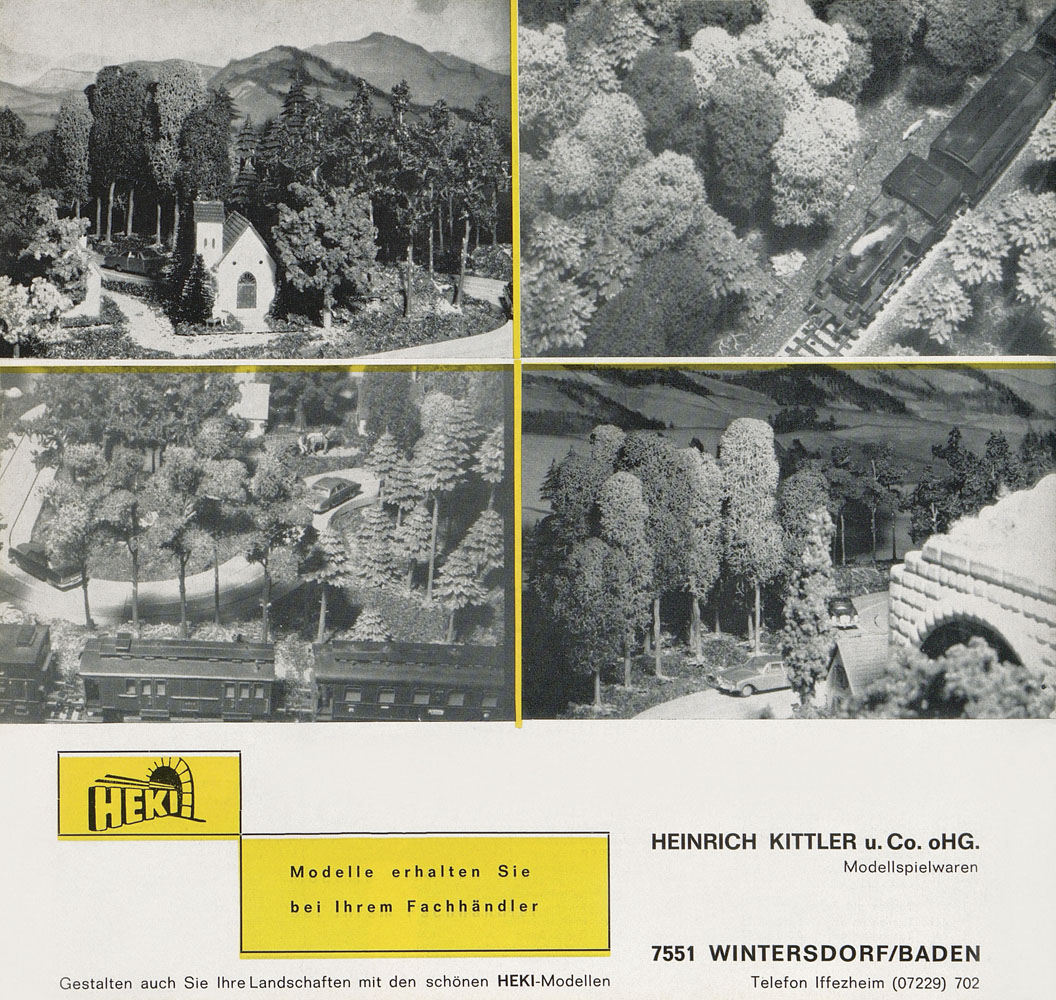 HEKI

Modelle erhalten Sie bei Ihrem Fachhändler

Gestalten auch Sie Ihre Landschaften mit den schönen HEKI-Modellen

HEINRICH KITTLER u. Co. oHG.
Modellspielwaren

7551 WINTERSDORF/BADEN
Telefon Iffezheim (07229) 702